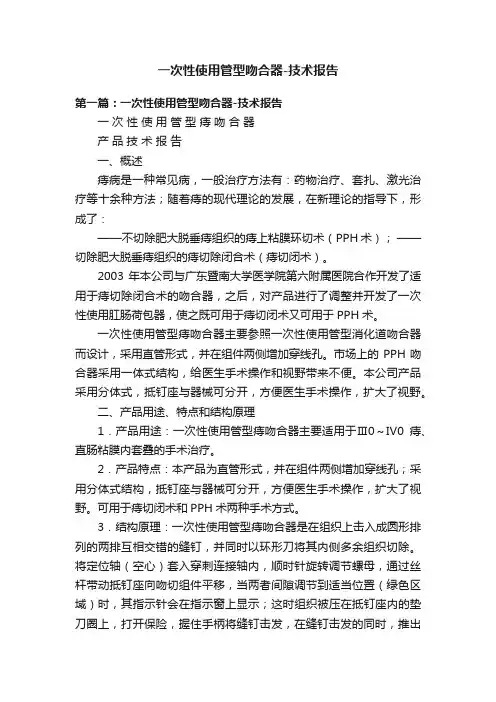 一次性使用管型吻合器-技术报告

第一篇：一次性使用管型吻合器-技术报告

一次性使用管型痔吻合器

产品技术报告

一、概述

痔病是一种常见病，一般治疗方法有：药物治疗、套扎、激光治疗等十余种方法；随着痔的现代理论的发展，在新理论的指导下，形成了：

——不切除肥大脱垂痔组织的痔上粘膜环切术（PPH术）；——切除肥大脱垂痔组织的痔切除闭合术（痔切闭术）。

2003 年本公司与广东暨南大学医学院第六附属医院合作开发了适用于痔切除闭合术的吻合器，之后，对产品进行了调整并开发了一次性使用肛肠荷包器，使之既可用于痔切闭术又可用于 PPH 术。

一次性使用管型痔吻合器主要参照一次性使用管型消化道吻合器而设计，采用直管形式，并在组件两侧增加穿线孔。市场上的 PPH 吻合器采用一体式结构，给医生手术操作和视野带来不便。本公司产品采用分体式，抵钉座与器械可分开，方便医生手术操作，扩大了视野。

二、产品用途、特点和结构原理

1．产品用途：一次性使用管型痔吻合器主要适用于Ⅲ0～Ⅳ0 痔、直肠粘膜内套叠的手术治疗。

2．产品特点：本产品为直管形式，并在组件两侧增加穿线孔；采用分体式结构，抵钉座与器械可分开，方便医生手术操作，扩大了视野。可用于痔切闭术和 PPH 术两种手术方式。

3．结构原理：一次性使用管型痔吻合器是在组织上击入成圆形排列的两排互相交错的缝钉，并同时以环形刀将其内侧多余组织切除。将定位轴（空心）套入穿刺连接轴内，顺时针旋转调节螺母，通过丝杆带动抵钉座向吻切组件平移，当两者间隙调节到适当位置（绿色区域）时，其指示针会在指示窗上显示；这时组织被压在抵钉座内的垫刀圈上，打开保险，握住手柄将缝钉击发，在缝钉击发的同时，推出